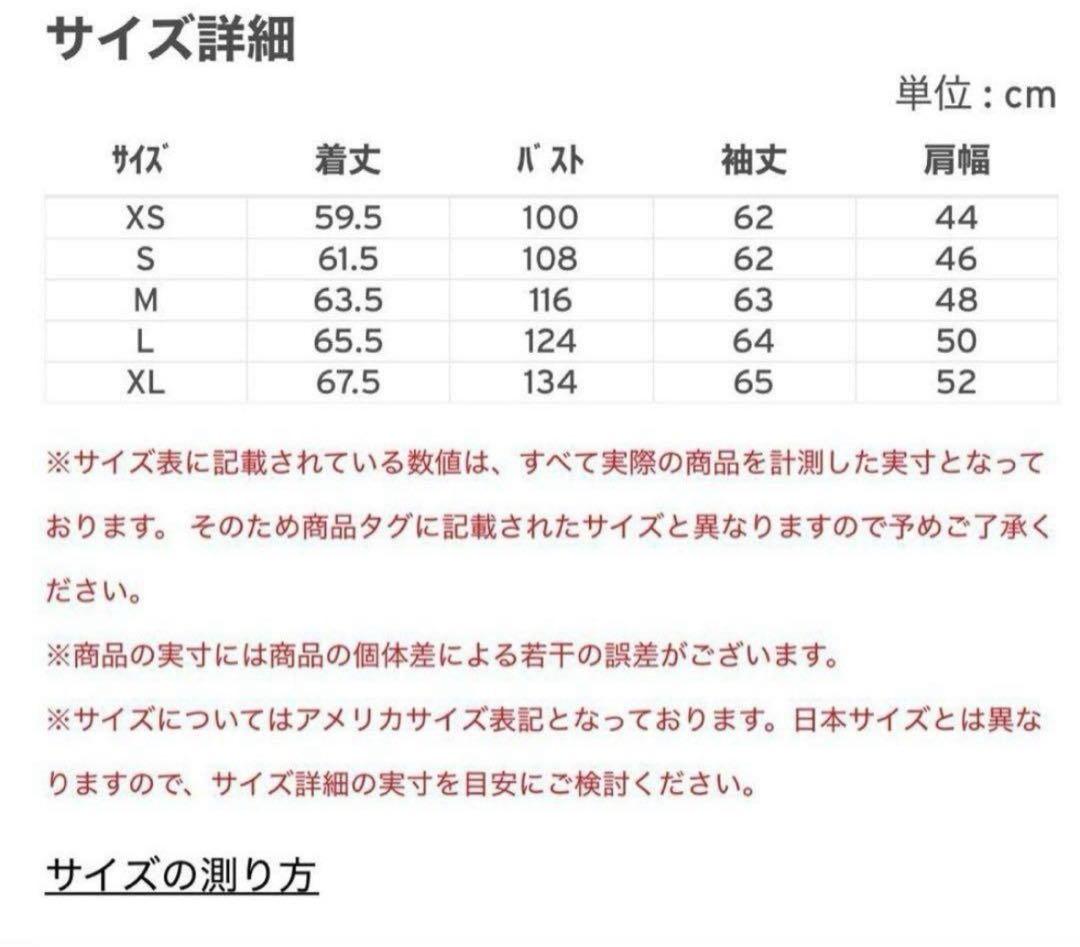 サイズ詳細

単位：cm

| ｻｲｽﾞ | 着丈 | ﾊﾞｽﾄ | 袖丈 | 肩幅 |
|---|---|---|---|---|
| XS | 59.5 | 100 | 62 | 44 |
| S | 61.5 | 108 | 62 | 46 |
| M | 63.5 | 116 | 63 | 48 |
| L | 65.5 | 124 | 64 | 50 |
| XL | 67.5 | 134 | 65 | 52 |

※サイズ表に記載されている数値は、すべて実際の商品を計測した実寸となっております。 そのため商品タグに記載されたサイズと異なりますので予めご了承ください。

※商品の実寸には商品の個体差による若干の誤差がございます。

※サイズについてはアメリカサイズ表記となっております。日本サイズとは異なりますので、サイズ詳細の実寸を目安にご検討ください。

サイズの測り方